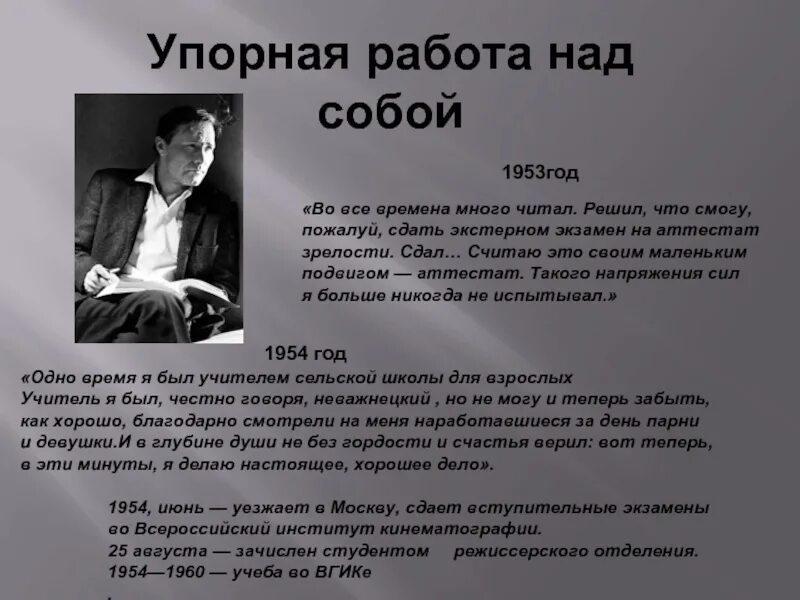 Упорная работа над собой

1953год

«Во все времена много читал. Решил, что смогу, пожалуй, сдать экстерном экзамен на аттестат зрелости. Сдал… Считаю это своим маленьким подвигом — аттестат. Такого напряжения сил я больше никогда не испытывал.»

1954 год

«Одно время я был учителем сельской школы для взрослых Учитель я был, честно говоря, неважнецкий , но не могу и теперь забыть, как хорошо, благодарно смотрели на меня наработавшиеся за день парни и девушки.И в глубине души не без гордости и счастья верил: вот теперь, в эти минуты, я делаю настоящее, хорошее дело».

1954, июнь — уезжает в Москву, сдает вступительные экзамены во Всероссийский институт кинематографии.
25 августа — зачислен студентом режиссерского отделения.
1954—1960 — учеба во ВГИКе